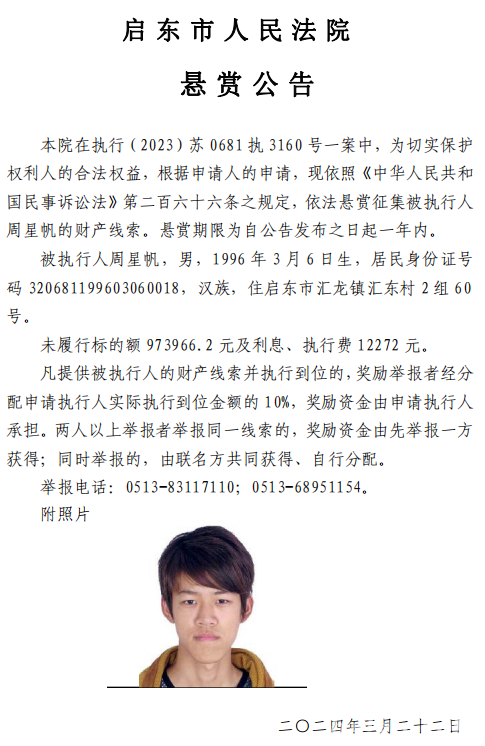 启东市人民法院

悬赏公告

本院在执行（2023）苏 0681 执 3160 号一案中，为切实保护权利人的合法权益，根据申请人的申请，现依照《中华人民共和国民事诉讼法》第二百六十六条之规定，依法悬赏征集被执行人周星帆的财产线索。悬赏期限为自公告发布之日起一年内。

被执行人周星帆，男，1996 年 3 月 6 日生，居民身份证号码 320681199603060018，汉族，住启东市汇龙镇汇东村 2 组 60 号。

未履行标的额 973966.2 元及利息、执行费 12272 元。

凡提供被执行人的财产线索并执行到位的，奖励举报者经分配申请执行人实际执行到位金额的 10%，奖励资金由申请执行人承担。两人以上举报者举报同一线索的，奖励资金由先举报一方获得；同时举报的，由联名方共同获得、自行分配。

举报电话：0513-83117110；0513-68951154。

附照片

二〇二四年三月二十二日